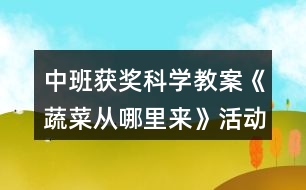 中班获奖科学教案《蔬菜从哪里来》活动